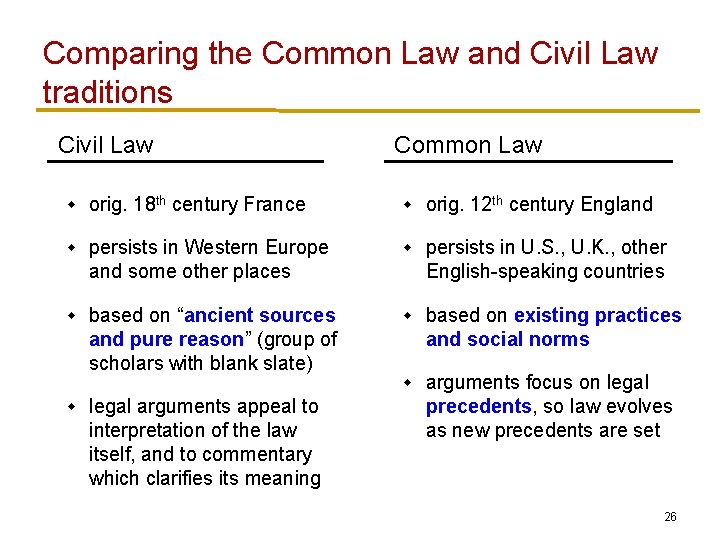 Comparing the Common Law and Civil Law traditions

Civil Law

• orig. 18th century France

• persists in Western Europe and some other places

• based on "ancient sources and pure reason" (group of scholars with blank slate)

• legal arguments appeal to interpretation of the law itself, and to commentary which clarifies its meaning

Common Law

• orig. 12th century England

• persists in U.S., U.K., other English-speaking countries

• based on existing practices and social norms

• arguments focus on legal precedents, so law evolves as new precedents are set

26